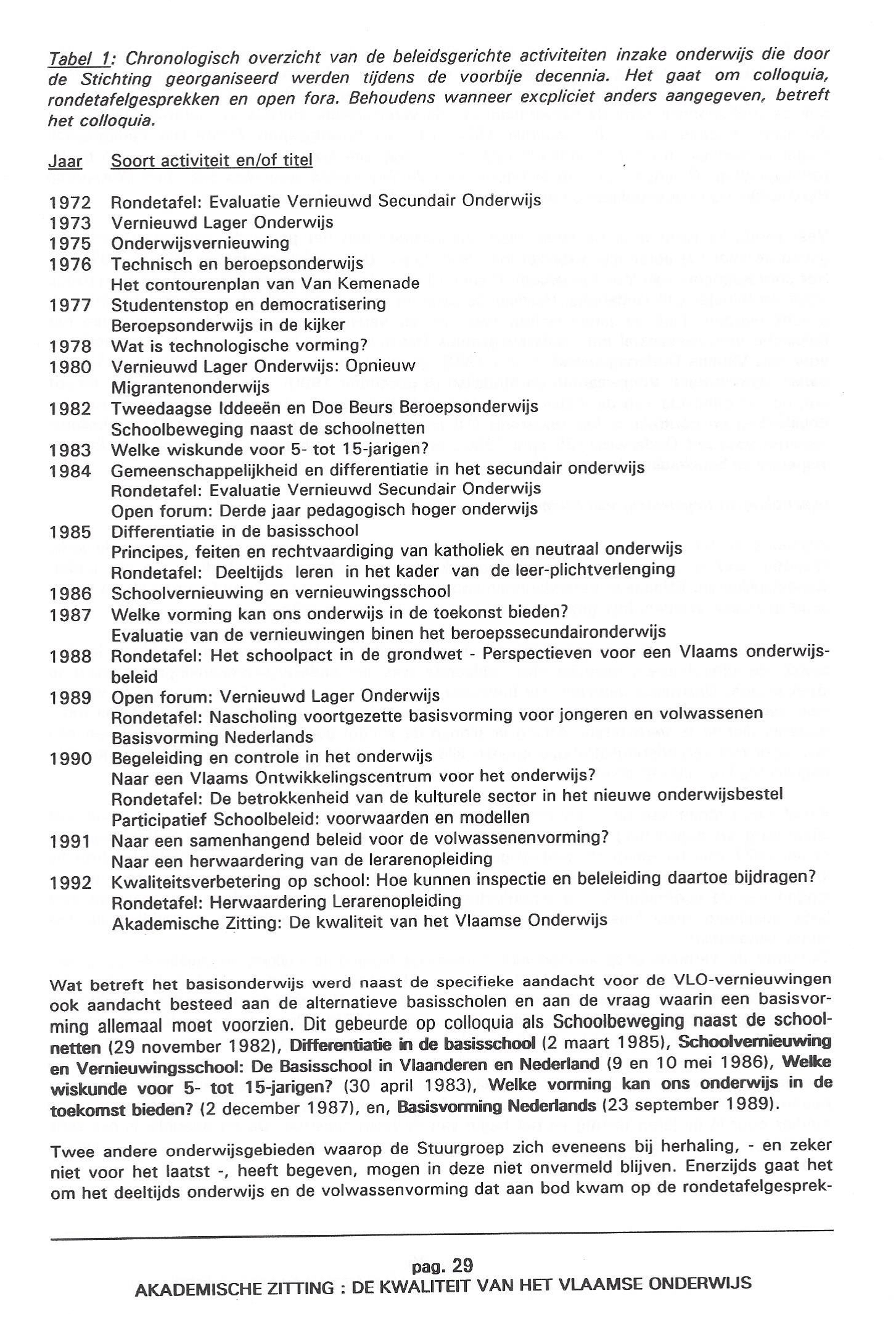 Tabel 1: Chronologisch overzicht van de beleidsgerichte activiteiten inzake onderwijs die door de Stichting georganiseerd werden tijdens de voorbije decennia. Het gaat om colloquia, rondetafelgesprekken en open fora. Behoudens wanneer excpliciet anders aangegeven, betreft het colloquia.

| Jaar | Soort activiteit en/of titel |
|---|---|
| 1972 | Rondetafel: Evaluatie Vernieuwd Secundair Onderwijs |
| 1973 | Vernieuwd Lager Onderwijs |
| 1975 | Onderwijsvernieuwing |
| 1976 | Technisch en beroepsonderwijs |
| | Het contourenplan van Van Kemenade |
| 1977 | Studentenstop en democratisering |
| | Beroepsonderwijs in de kijker |
| 1978 | Wat is technologische vorming? |
| 1980 | Vernieuwd Lager Onderwijs: Opnieuw |
| | Migrantenonderwijs |
| 1982 | Tweedaagse Iddeeën en Doe Beurs Beroepsonderwijs |
| | Schoolbeweging naast de schoolnetten |
| 1983 | Welke wiskunde voor 5- tot 15-jarigen? |
| 1984 | Gemeenschappelijkheid en differentiatie in het secundair onderwijs |
| | Rondetafel: Evaluatie Vernieuwd Secundair Onderwijs |
| | Open forum: Derde jaar pedagogisch hoger onderwijs |
| 1985 | Differentiatie in de basisschool |
| | Principes, feiten en rechtvaardiging van katholiek en neutraal onderwijs |
| | Rondetafel: Deeltijds leren in het kader van de leer-plichtverlenging |
| 1986 | Schoolvernieuwing en vernieuwingsschool |
| 1987 | Welke vorming kan ons onderwijs in de toekonst bieden? |
| | Evaluatie van de vernieuwingen binen het beroepssecundaironderwijs |
| 1988 | Rondetafel: Het schoolpact in de grondwet - Perspectieven voor een Vlaams onderwijsbeleid |
| 1989 | Open forum: Vernieuwd Lager Onderwijs |
| | Rondetafel: Nascholing voortgezette basisvorming voor jongeren en volwassenen |
| | Basisvorming Nederlands |
| 1990 | Begeleiding en controle in het onderwijs |
| | Naar een Vlaams Ontwikkelingscentrum voor het onderwijs? |
| | Rondetafel: De betrokkenheid van de kulturele sector in het nieuwe onderwijsbestel |
| | Participatief Schoolbeleid: voorwaarden en modellen |
| 1991 | Naar een samenhangend beleid voor de volwassenenvorming? |
| | Naar een herwaardering van de lerarenopleiding |
| 1992 | Kwaliteitsverbetering op school: Hoe kunnen inspectie en beleleiding daartoe bijdragen? |
| | Rondetafel: Herwaardering Lerarenopleiding |
| | Akademische Zitting: De kwaliteit van het Vlaamse Onderwijs |

Wat betreft het basisonderwijs werd naast de specifieke aandacht voor de VLO-vernieuwingen ook aandacht besteed aan de alternatieve basisscholen en aan de vraag waarin een basisvorming allemaal moet voorzien. Dit gebeurde op colloquia als Schoolbeweging naast de schoolnetten (29 november 1982), Differentiatie in de basisschool (2 maart 1985), Schoolvernieuwing en Vernieuwingsschool: De Basisschool in Vlaanderen en Nederland (9 en 10 mei 1986), Welke wiskunde voor 5- tot 15-jarigen? (30 april 1983), Welke vorming kan ons onderwijs in de toekomst bieden? (2 december 1987), en, Basisvorming Nederlands (23 september 1989).

Twee andere onderwijsgebieden waarop de Stuurgroep zich eveneens bij herhaling, - en zeker niet voor het laatst -, heeft begeven, mogen in deze niet onvermeld blijven. Enerzijds gaat het om het deeltijds onderwijs en de volwassenvorming dat aan bod kwam op de rondetafelgesprek-

pag. 29
AKADEMISCHE ZITTING : DE KWALITEIT VAN HET VLAAMSE ONDERWIJS